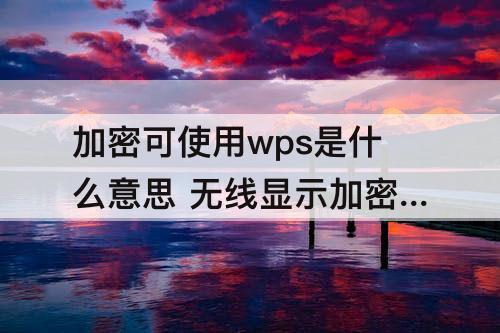 加密可使用wps是什么意思 无线显示加密...